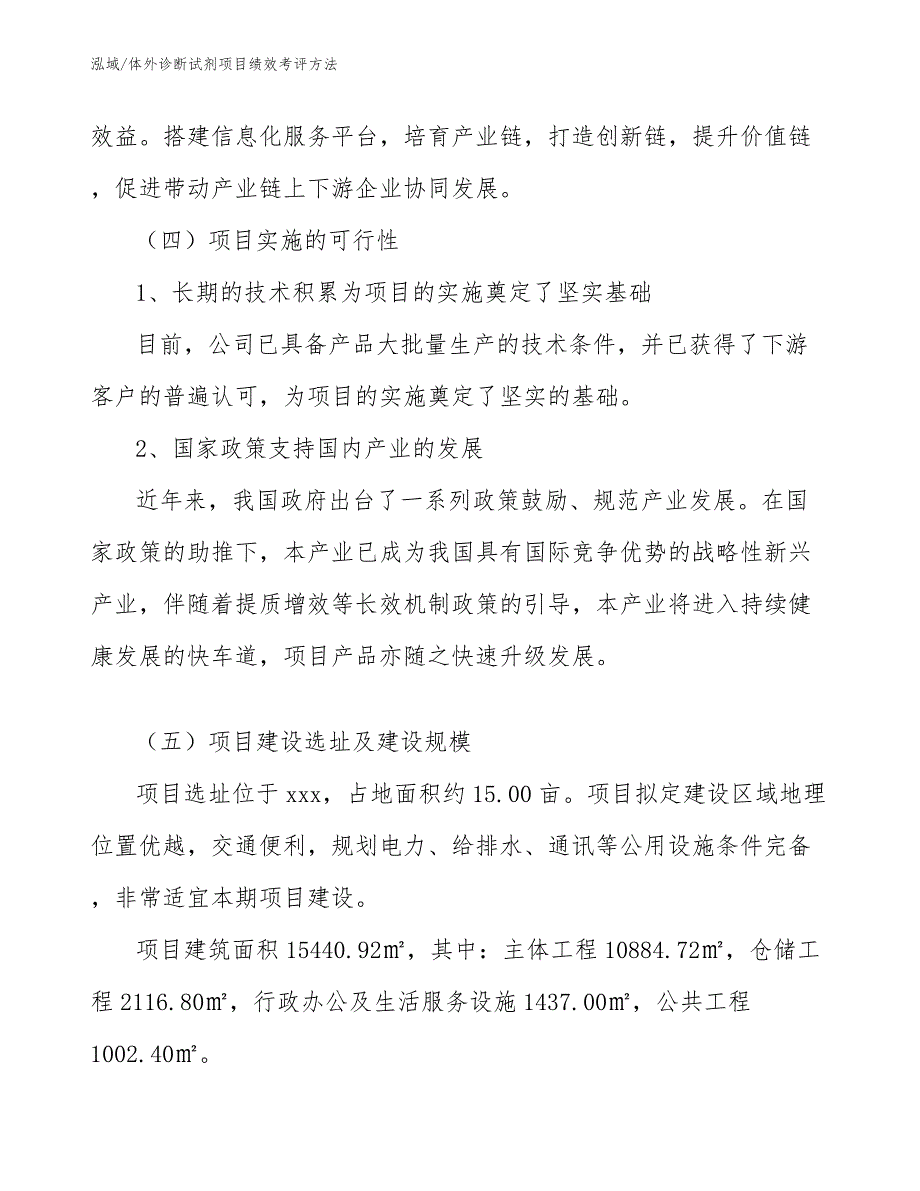 泓域/体外诊断试剂项目绩效考评方法

效益。搭建信息化服务平台，培育产业链，打造创新链，提升价值链，促进带动产业链上下游企业协同发展。

（四）项目实施的可行性

1、长期的技术积累为项目的实施奠定了坚实基础

目前，公司已具备产品大批量生产的技术条件，并已获得了下游客户的普遍认可，为项目的实施奠定了坚实的基础。

2、国家政策支持国内产业的发展

近年来，我国政府出台了一系列政策鼓励、规范产业发展。在国家政策的助推下，本产业已成为我国具有国际竞争优势的战略性新兴产业，伴随着提质增效等长效机制政策的引导，本产业将进入持续健康发展的快车道，项目产品亦随之快速升级发展。

（五）项目建设选址及建设规模

项目选址位于xxx，占地面积约15.00亩。项目拟定建设区域地理位置优越，交通便利，规划电力、给排水、通讯等公用设施条件完备，非常适宜本期项目建设。

项目建筑面积15440.92㎡，其中：主体工程10884.72㎡，仓储工程2116.80㎡，行政办公及生活服务设施1437.00㎡，公共工程1002.40㎡。